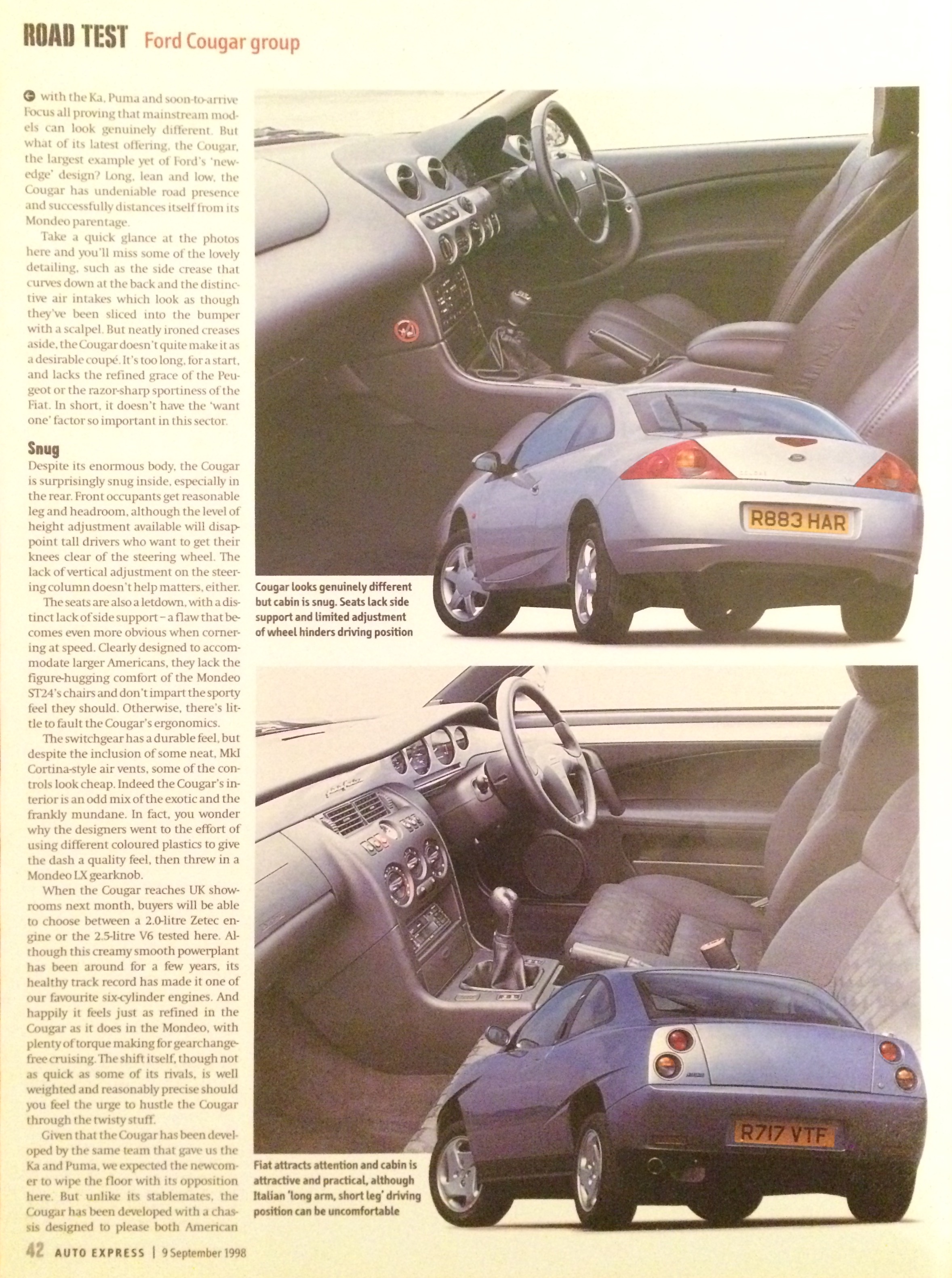 ROAD TEST Ford Cougar group

with the Ka, Puma and soon-to-arrive Focus all proving that mainstream models can look genuinely different. But what of its latest offering, the Cougar, the largest example yet of Ford's 'new-edge' design? Long, lean and low, the Cougar has undeniable road presence and successfully distances itself from its Mondeo parentage.

Take a quick glance at the photos here and you'll miss some of the lovely detailing, such as the side crease that curves down at the back and the distinctive air intakes which look as though they've been sliced into the bumper with a scalpel. But neatly ironed creases aside, the Cougar doesn't quite make it as a desirable coupé. It's too long, for a start, and lacks the refined grace of the Peugeot or the razor-sharp sportiness of the Fiat. In short, it doesn't have the 'want one' factor so important in this sector.

Snug

Despite its enormous body, the Cougar is surprisingly snug inside, especially in the rear. Front occupants get reasonable leg and headroom, although the level of height adjustment available will disappoint tall drivers who want to get their knees clear of the steering wheel. The lack of vertical adjustment on the steering column doesn't help matters, either.

The seats are also a letdown, with a distinct lack of side support – a flaw that becomes even more obvious when cornering at speed. Clearly designed to accommodate larger Americans, they lack the figure-hugging comfort of the Mondeo ST24's chairs and don't impart the sporty feel they should. Otherwise, there's little to fault the Cougar's ergonomics.

The switchgear has a durable feel, but despite the inclusion of some neat, MkI Cortina-style air vents, some of the controls look cheap. Indeed the Cougar's interior is an odd mix of the exotic and the frankly mundane. In fact, you wonder why the designers went to the effort of using different coloured plastics to give the dash a quality feel, then threw in a Mondeo LX gearknob.

When the Cougar reaches UK showrooms next month, buyers will be able to choose between a 2.0-litre Zetec engine or the 2.5-litre V6 tested here. Although this creamy smooth powerplant has been around for a few years, its healthy track record has made it one of our favourite six-cylinder engines. And happily it feels just as refined in the Cougar as it does in the Mondeo, with plenty of torque making for gearchange-free cruising. The shift itself, though not as quick as some of its rivals, is well weighted and reasonably precise should you feel the urge to hustle the Cougar through the twisty stuff.

Given that the Cougar has been developed by the same team that gave us the Ka and Puma, we expected the newcomer to wipe the floor with its opposition here. But unlike its stablemates, the Cougar has been developed with a chassis designed to please both American

R883 HAR

Cougar looks genuinely different but cabin is snug. Seats lack side support and limited adjustment of wheel hinders driving position

R717 VTF

Fiat attracts attention and cabin is attractive and practical, although Italian 'long arm, short leg' driving position can be uncomfortable

42 AUTO EXPRESS | 9 September 1998